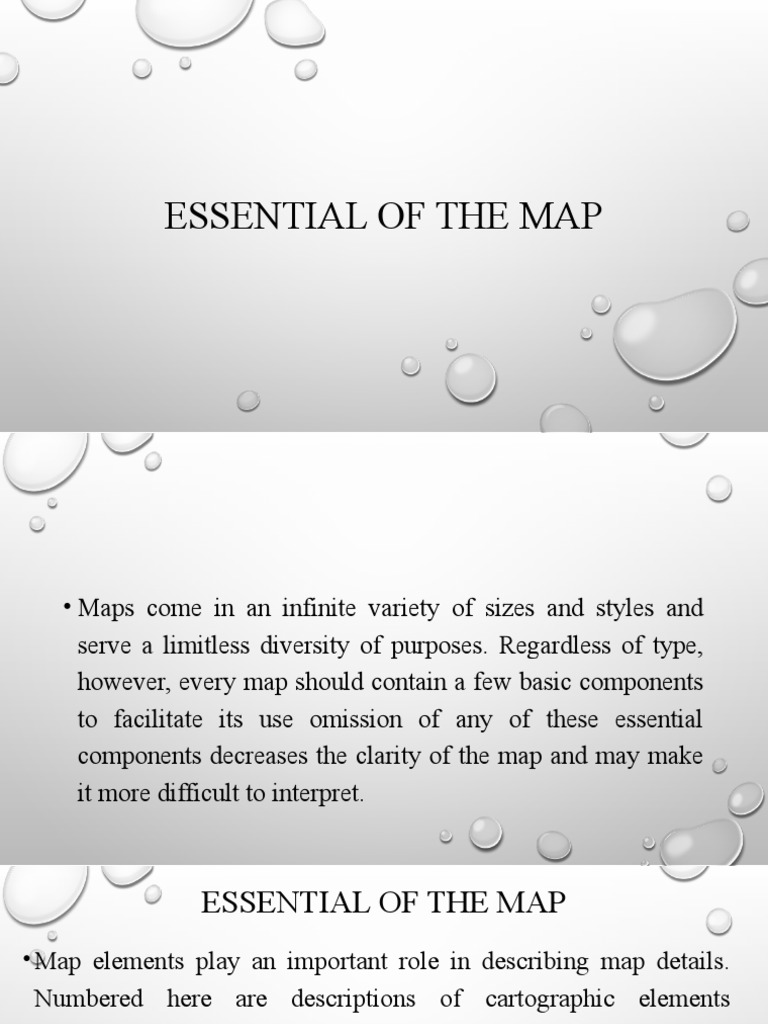 ESSENTIAL OF THE MAP

• Maps come in an infinite variety of sizes and styles and serve a limitless diversity of purposes. Regardless of type, however, every map should contain a few basic components to facilitate its use omission of any of these essential components decreases the clarity of the map and may make it more difficult to interpret.

ESSENTIAL OF THE MAP

• Map elements play an important role in describing map details. Numbered here are descriptions of cartographic elements